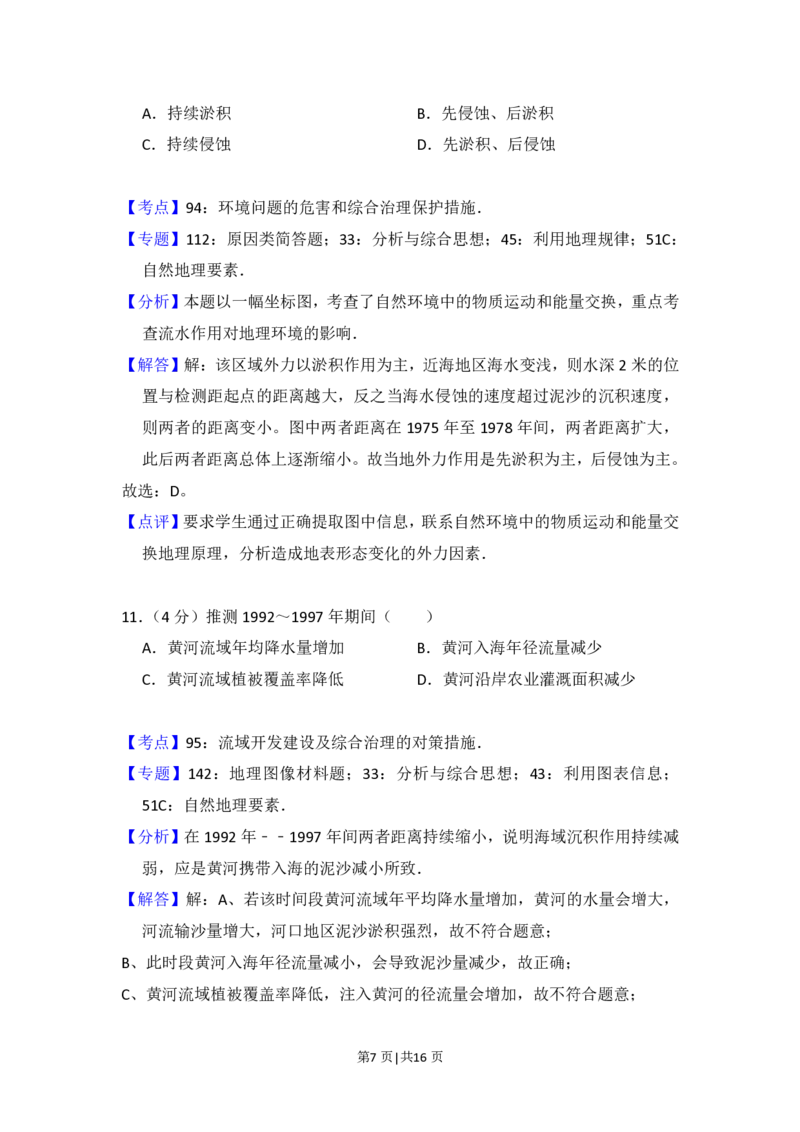 A．持续淤积 B．先侵蚀、后淤积

C．持续侵蚀 D．先淤积、后侵蚀

【考点】94：环境问题的危害和综合治理保护措施．

【专题】112：原因类简答题；33：分析与综合思想；45：利用地理规律；51C：自然地理要素．

【分析】本题以一幅坐标图，考查了自然环境中的物质运动和能量交换，重点考查流水作用对地理环境的影响．

【解答】解：该区域外力以淤积作用为主，近海地区海水变浅，则水深2米的位置与检测距起点的距离越大，反之当海水侵蚀的速度超过泥沙的沉积速度，则两者的距离变小。图中两者距离在1975年至1978年间，两者距离扩大，此后两者距离总体上逐渐缩小。故当地外力作用是先淤积为主，后侵蚀为主。

故选：D。

【点评】要求学生通过正确提取图中信息，联系自然环境中的物质运动和能量交换地理原理，分析造成地表形态变化的外力因素．

11．（4分）推测1992～1997年期间（　　）

A．黄河流域年均降水量增加 B．黄河入海年径流量减少

C．黄河流域植被覆盖率降低 D．黄河沿岸农业灌溉面积减少

【考点】95：流域开发建设及综合治理的对策措施．

【专题】142：地理图像材料题；33：分析与综合思想；43：利用图表信息；51C：自然地理要素．

【分析】在1992年－－1997年间两者距离持续缩小，说明海域沉积作用持续减弱，应是黄河携带入海的泥沙减小所致．

【解答】解：A、若该时间段黄河流域年平均降水量增加，黄河的水量会增大，河流输沙量增大，河口地区泥沙淤积强烈，故不符合题意；

B、此时段黄河入海年径流量减小，会导致泥沙量减少，故正确；

C、黄河流域植被覆盖率降低，注入黄河的径流量会增加，故不符合题意；

第7页|共16页